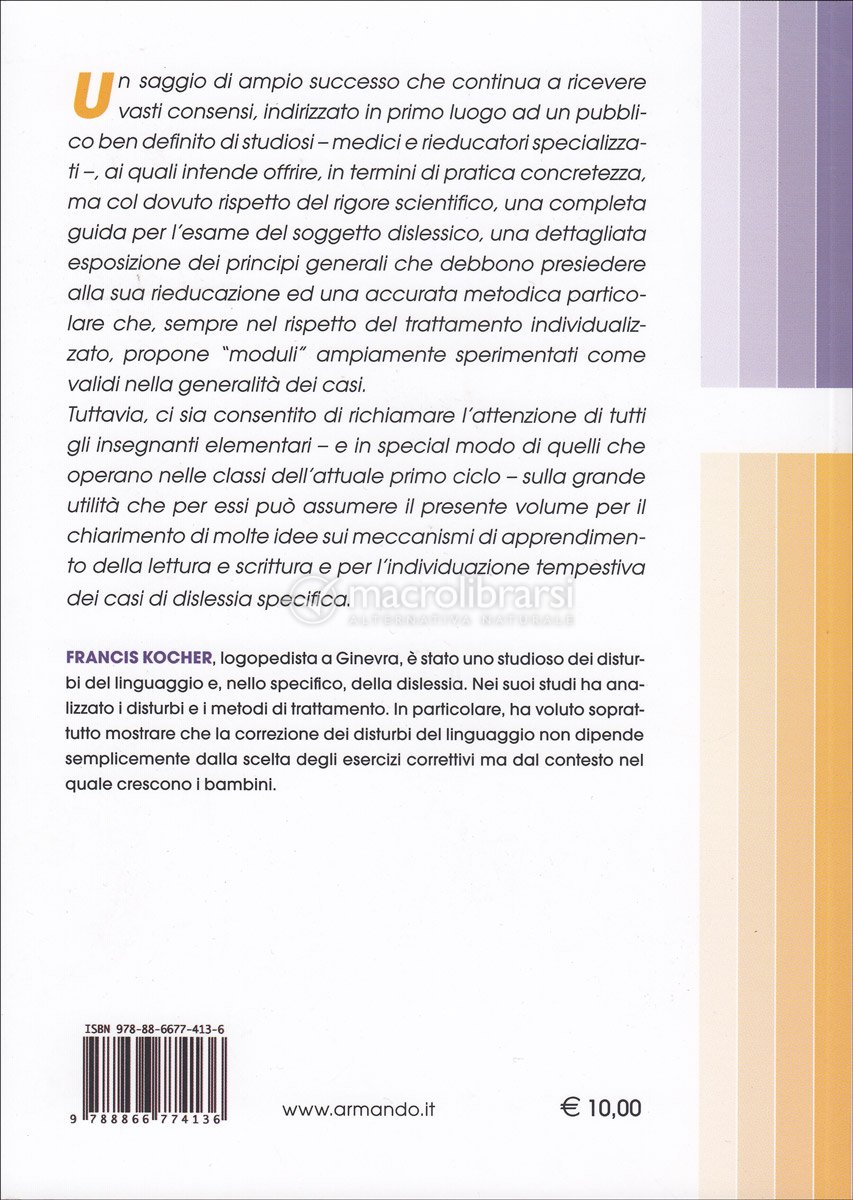 Un saggio di ampio successo che continua a ricevere vasti consensi, indirizzato in primo luogo ad un pubblico ben definito di studiosi – medici e rieducatori specializzati –, ai quali intende offrire, in termini di pratica concretezza, ma col dovuto rispetto del rigore scientifico, una completa guida per l'esame del soggetto dislessico, una dettagliata esposizione dei principi generali che debbono presiedere alla sua rieducazione ed una accurata metodica particolare che, sempre nel rispetto del trattamento individualizzato, propone "moduli" ampiamente sperimentati come validi nella generalità dei casi.
Tuttavia, ci sia consentito di richiamare l'attenzione di tutti gli insegnanti elementari – e in special modo di quelli che operano nelle classi dell'attuale primo ciclo – sulla grande utilità che per essi può assumere il presente volume per il chiarimento di molte idee sui meccanismi di apprendimento della lettura e scrittura e per l'individuazione tempestiva dei casi di dislessia specifica.

macrolibrarsi
ALTERNATIVA NATURALE

FRANCIS KOCHER, logopedista a Ginevra, è stato uno studioso dei disturbi del linguaggio e, nello specifico, della dislessia. Nei suoi studi ha analizzato i disturbi e i metodi di trattamento. In particolare, ha voluto soprattutto mostrare che la correzione dei disturbi del linguaggio non dipende semplicemente dalla scelta degli esercizi correttivi ma dal contesto nel quale crescono i bambini.

ISBN 978-88-6677-413-6

9 788866 774136

www.armando.it

€ 10,00